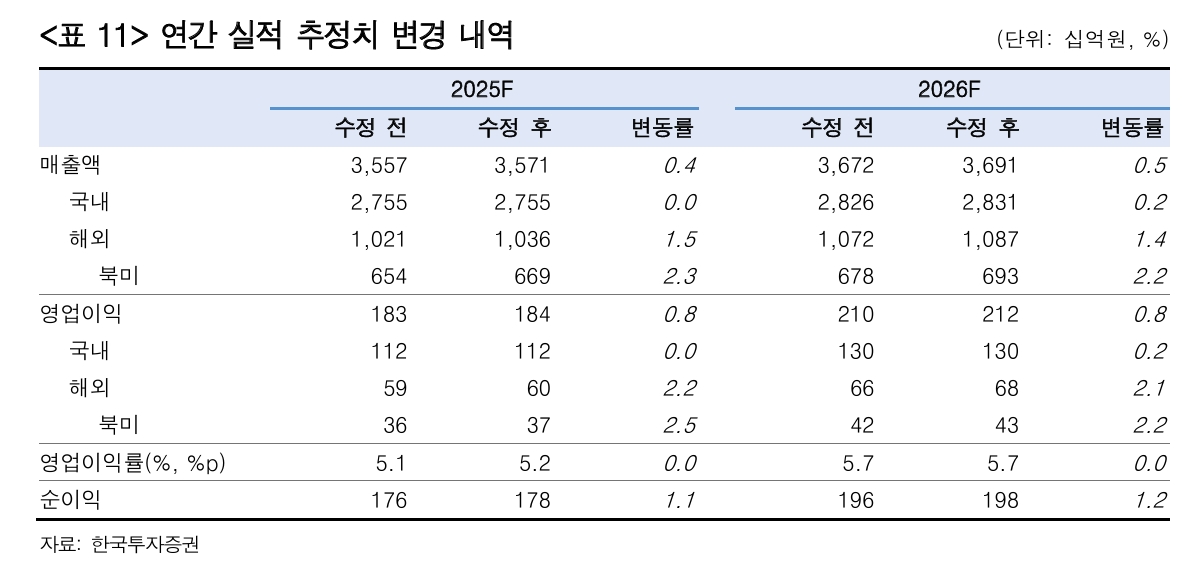 <표 11> 연간 실적 추정치 변경 내역

(단위: 십억원, %)

| | 2025F | | | 2026F | | |
|---|---|---|---|---|---|---|
| | 수정 전 | 수정 후 | 변동률 | 수정 전 | 수정 후 | 변동률 |
| 매출액 | 3,557 | 3,571 | 0.4 | 3,672 | 3,691 | 0.5 |
| 국내 | 2,755 | 2,755 | 0.0 | 2,826 | 2,831 | 0.2 |
| 해외 | 1,021 | 1,036 | 1.5 | 1,072 | 1,087 | 1.4 |
| 북미 | 654 | 669 | 2.3 | 678 | 693 | 2.2 |
| 영업이익 | 183 | 184 | 0.8 | 210 | 212 | 0.8 |
| 국내 | 112 | 112 | 0.0 | 130 | 130 | 0.2 |
| 해외 | 59 | 60 | 2.2 | 66 | 68 | 2.1 |
| 북미 | 36 | 37 | 2.5 | 42 | 43 | 2.2 |
| 영업이익률(%, %p) | 5.1 | 5.2 | 0.0 | 5.7 | 5.7 | 0.0 |
| 순이익 | 176 | 178 | 1.1 | 196 | 198 | 1.2 |

자료: 한국투자증권